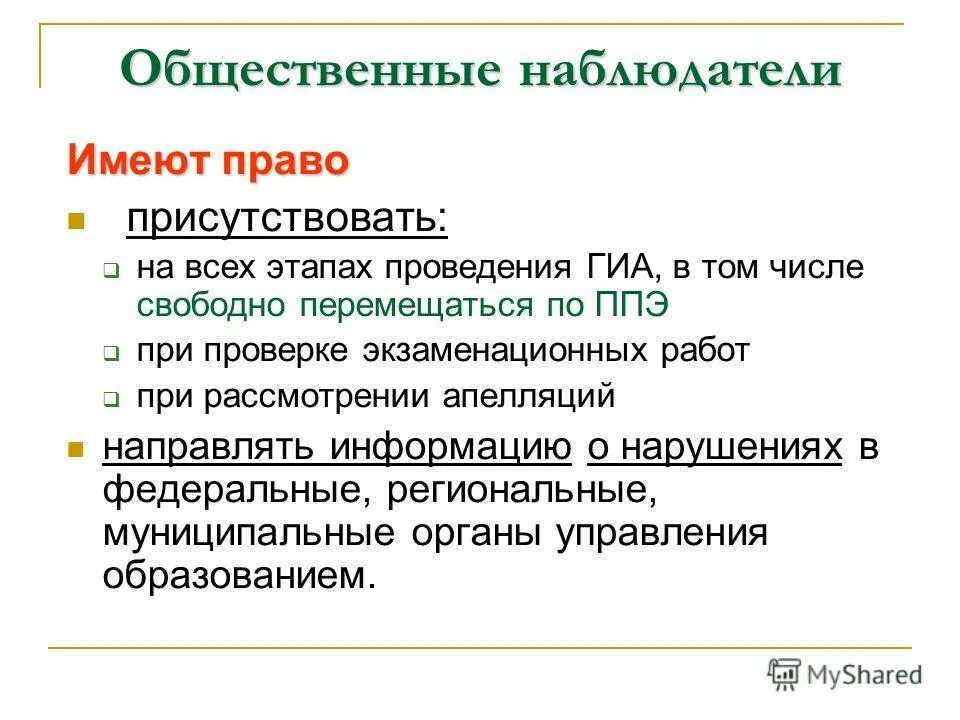 Общественные наблюдатели

Имеют право

присутствовать:

на всех этапах проведения ГИА, в том числе свободно перемещаться по ППЭ

при проверке экзаменационных работ

при рассмотрении апелляций

направлять информацию о нарушениях в федеральные, региональные, муниципальные органы управления образованием.

MyShared